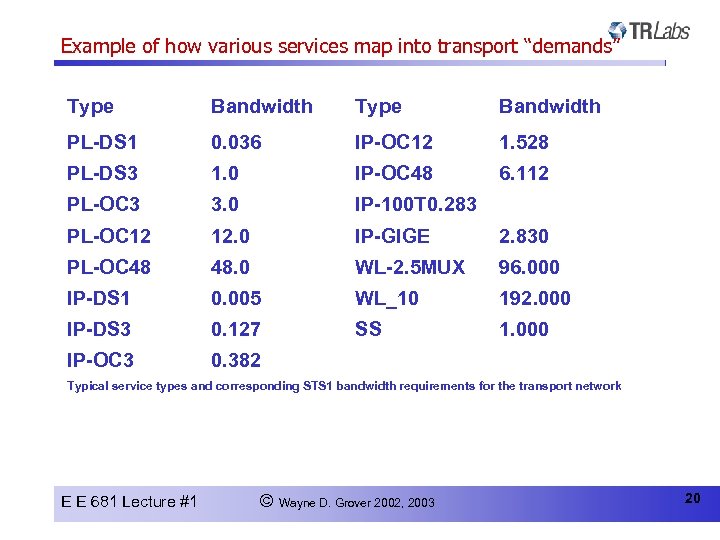 TRLabs

Example of how various services map into transport "demands"

| Type | Bandwidth | Type | Bandwidth |
|---|---|---|---|
| PL-DS1 | 0.036 | IP-OC12 | 1.528 |
| PL-DS3 | 1.0 | IP-OC48 | 6.112 |
| PL-OC3 | 3.0 | IP-100T0.283 | |
| PL-OC12 | 12.0 | IP-GIGE | 2.830 |
| PL-OC48 | 48.0 | WL-2.5MUX | 96.000 |
| IP-DS1 | 0.005 | WL_10 | 192.000 |
| IP-DS3 | 0.127 | SS | 1.000 |
| IP-OC3 | 0.382 | | |

Typical service types and corresponding STS1 bandwidth requirements for the transport network

E E 681 Lecture #1 © Wayne D. Grover 2002, 2003 20